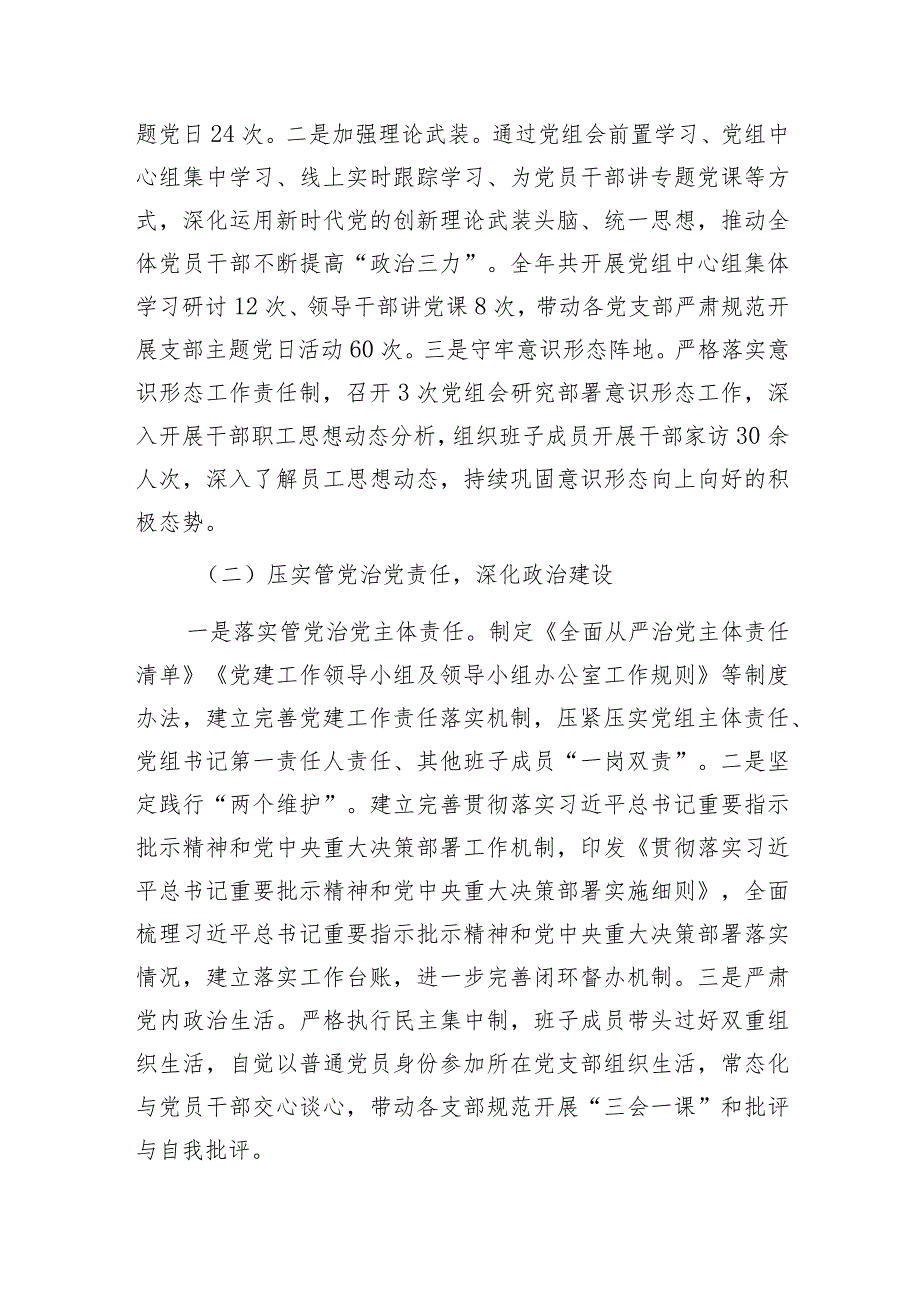 题党日24次。二是加强理论武装。通过党组会前置学习、党组中心组集中学习、线上实时跟踪学习、为党员干部讲专题党课等方式，深化运用新时代党的创新理论武装头脑、统一思想，推动全体党员干部不断提高“政治三力”。全年共开展党组中心组集体学习研讨12次、领导干部讲党课8次，带动各党支部严肃规范开展支部主题党日活动60次。三是守牢意识形态阵地。严格落实意识形态工作责任制，召开3次党组会研究部署意识形态工作，深入开展干部职工思想动态分析，组织班子成员开展干部家访30余人次，深入了解员工思想动态，持续巩固意识形态向上向好的积极态势。

（二）压实管党治党责任，深化政治建设

一是落实管党治党主体责任。制定《全面从严治党主体责任清单》《党建工作领导小组及领导小组办公室工作规则》等制度办法，建立完善党建工作责任落实机制，压紧压实党组主体责任、党组书记第一责任人责任、其他班子成员“一岗双责”。二是坚定践行“两个维护”。建立完善贯彻落实习近平总书记重要指示批示精神和党中央重大决策部署工作机制，印发《贯彻落实习近平总书记重要批示精神和党中央重大决策部署实施细则》，全面梳理习近平总书记重要指示批示精神和党中央重大决策部署落实情况，建立落实工作台账，进一步完善闭环督办机制。三是严肃党内政治生活。严格执行民主集中制，班子成员带头过好双重组织生活，自觉以普通党员身份参加所在党支部组织生活，常态化与党员干部交心谈心，带动各支部规范开展“三会一课”和批评与自我批评。